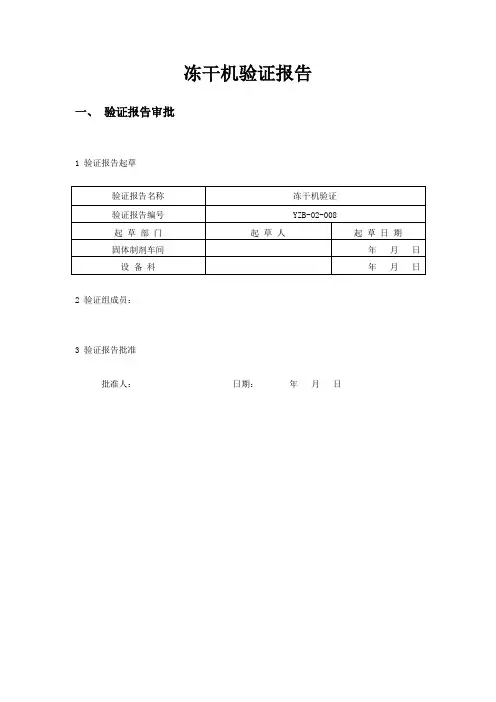 冻干机验证报告

一、 验证报告审批

1 验证报告起草

| 验证报告名称 | 冻干机验证 | |
|---|---|---|
| 验证报告编号 | YZB-02-008 | |
| 起 草 部 门 | 起 草 人 | 起 草 日 期 |
| 固体制剂车间 | | 年 月 日 |
| 设 备 科 | | 年 月 日 |

2 验证组成员：

3 验证报告批准

批准人： 日期： 年 月 日